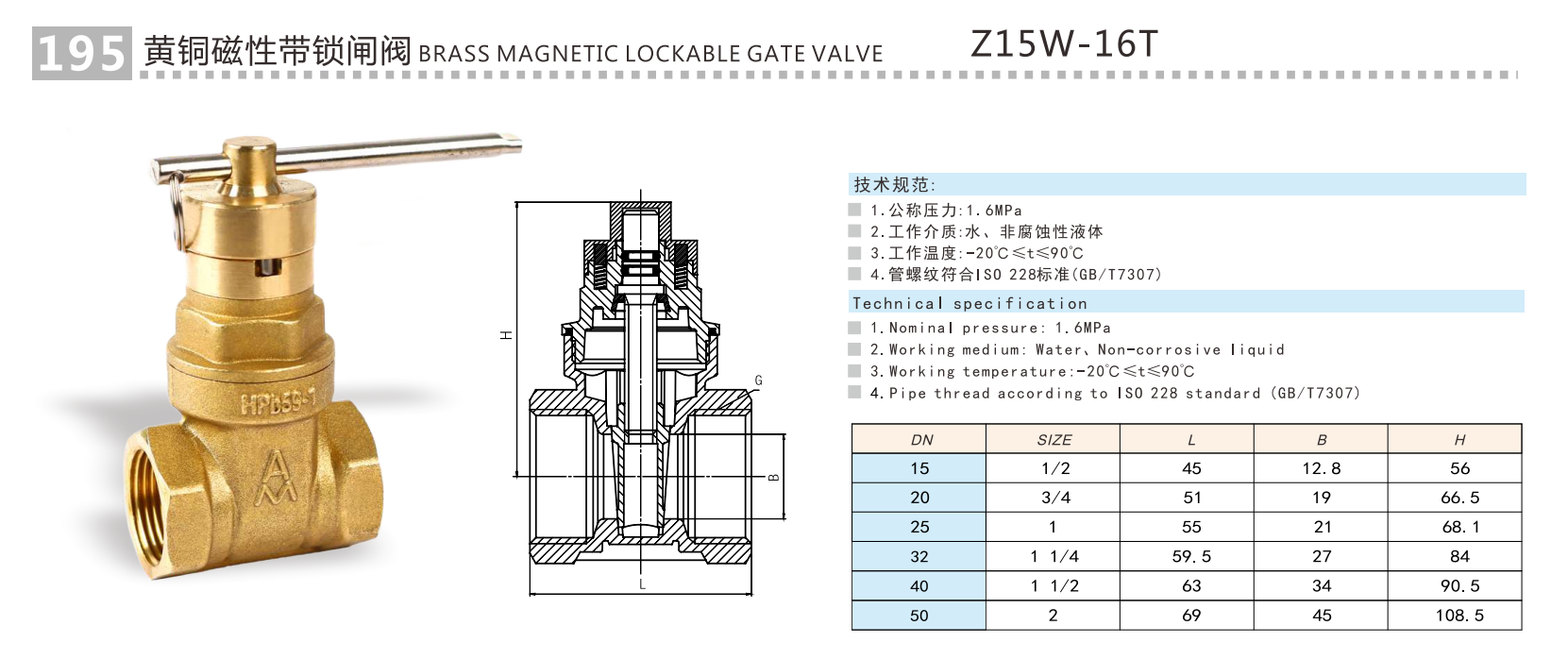 195 黄铜磁性带锁闸阀 BRASS MAGNETIC LOCKABLE GATE VALVE Z15W-16T

HPb59-1

H

G

B

L

技术规范:
1.公称压力:1.6MPa
2.工作介质:水、非腐蚀性液体
3.工作温度:-20℃≤t≤90℃
4.管螺纹符合ISO 228标准(GB/T7307)

Technical specification
1.Nominal pressure: 1.6MPa
2.Working medium: Water、Non-corrosive liquid
3.Working temperature:-20℃≤t≤90℃
4.Pipe thread according to ISO 228 standard (GB/T7307)

| DN | SIZE | L | B | H |
|---|---|---|---|---|
| 15 | 1/2 | 45 | 12.8 | 56 |
| 20 | 3/4 | 51 | 19 | 66.5 |
| 25 | 1 | 55 | 21 | 68.1 |
| 32 | 1 1/4 | 59.5 | 27 | 84 |
| 40 | 1 1/2 | 63 | 34 | 90.5 |
| 50 | 2 | 69 | 45 | 108.5 |